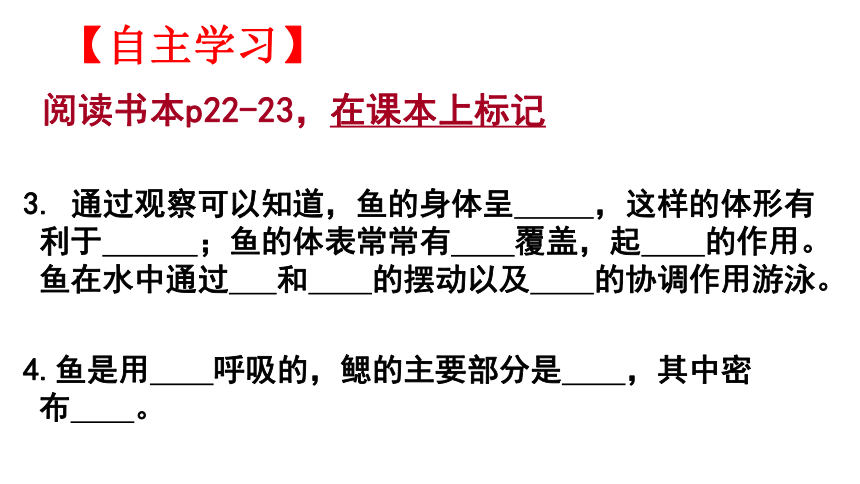 【自主学习】

阅读书本p22-23，在课本上标记

3.通过观察可以知道，鱼的身体呈____，这样的体形有利于____；鱼的体表常常有____覆盖，起____的作用。鱼在水中通过____和____的摆动以及____的协调作用游泳。

4.鱼是用____呼吸的，鳃的主要部分是____，其中密布____。